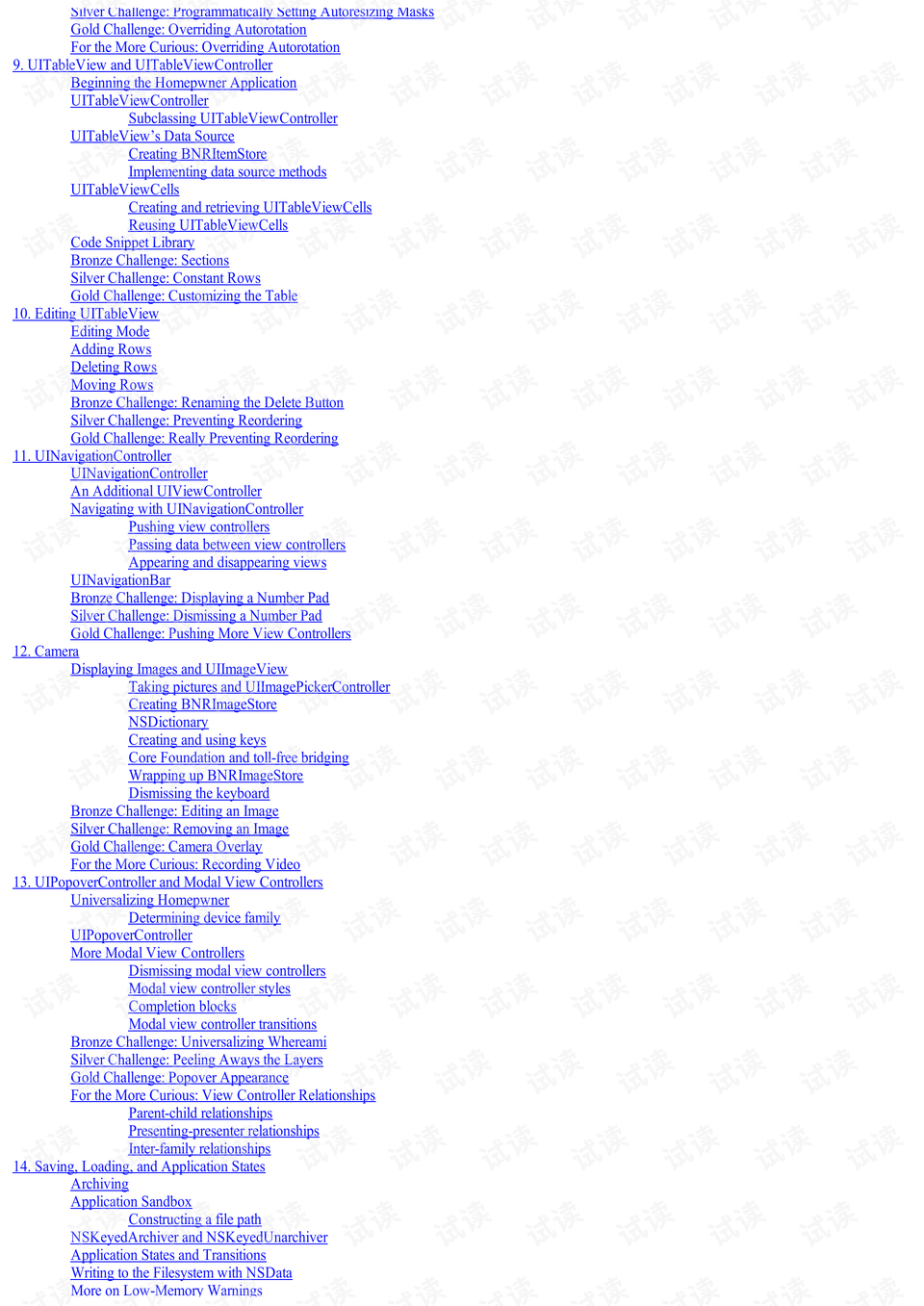 Silver Challenge: Programmatically Setting Autoresizing Masks
Gold Challenge: Overriding Autorotation
For the More Curious: Overriding Autorotation
9. UITableView and UITableViewController
Beginning the Homepwner Application
UITableViewController
Subclassing UITableViewController
UITableView's Data Source
Creating BNRItemStore
Implementing data source methods
UITableViewCells
Creating and retrieving UITableViewCells
Reusing UITableViewCells
Code Snippet Library
Bronze Challenge: Sections
Silver Challenge: Constant Rows
Gold Challenge: Customizing the Table
10. Editing UITableView
Editing Mode
Adding Rows
Deleting Rows
Moving Rows
Bronze Challenge: Renaming the Delete Button
Silver Challenge: Preventing Reordering
Gold Challenge: Really Preventing Reordering
11. UINavigationController
UINavigationController
An Additional UIViewController
Navigating with UINavigationController
Pushing view controllers
Passing data between view controllers
Appearing and disappearing views
UINavigationBar
Bronze Challenge: Displaying a Number Pad
Silver Challenge: Dismissing a Number Pad
Gold Challenge: Pushing More View Controllers
12. Camera
Displaying Images and UIImageView
Taking pictures and UIImagePickerController
Creating BNRImageStore
NSDictionary
Creating and using keys
Core Foundation and toll-free bridging
Wrapping up BNRImageStore
Dismissing the keyboard
Bronze Challenge: Editing an Image
Silver Challenge: Removing an Image
Gold Challenge: Camera Overlay
For the More Curious: Recording Video
13. UIPopoverController and Modal View Controllers
Universalizing Homepwner
Determining device family
UIPopoverController
More Modal View Controllers
Dismissing modal view controllers
Modal view controller styles
Completion blocks
Modal view controller transitions
Bronze Challenge: Universalizing Whereami
Silver Challenge: Peeling Aways the Layers
Gold Challenge: Popover Appearance
For the More Curious: View Controller Relationships
Parent-child relationships
Presenting-presenter relationships
Inter-family relationships
14. Saving, Loading, and Application States
Archiving
Application Sandbox
Constructing a file path
NSKeyedArchiver and NSKeyedUnarchiver
Application States and Transitions
Writing to the Filesystem with NSData
More on Low-Memory Warnings